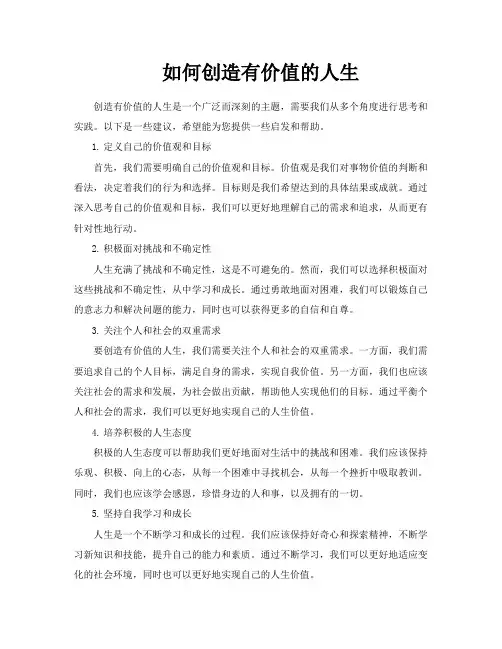 如何创造有价值的人生

创造有价值的人生是一个广泛而深刻的主题，需要我们从多个角度进行思考和实践。以下是一些建议，希望能为您提供一些启发和帮助。

1. 定义自己的价值观和目标

首先，我们需要明确自己的价值观和目标。价值观是我们对事物价值的判断和看法，决定着我们的行为和选择。目标则是我们希望达到的具体结果或成就。通过深入思考自己的价值观和目标，我们可以更好地理解自己的需求和追求，从而更有针对性地行动。

2. 积极面对挑战和不确定性

人生充满了挑战和不确定性，这是不可避免的。然而，我们可以选择积极面对这些挑战和不确定性，从中学习和成长。通过勇敢地面对困难，我们可以锻炼自己的意志力和解决问题的能力，同时也可以获得更多的自信和自尊。

3. 关注个人和社会的双重需求

要创造有价值的人生，我们需要关注个人和社会的双重需求。一方面，我们需要追求自己的个人目标，满足自身的需求，实现自我价值。另一方面，我们也应该关注社会的需求和发展，为社会做出贡献，帮助他人实现他们的目标。通过平衡个人和社会的需求，我们可以更好地实现自己的人生价值。

4. 培养积极的人生态度

积极的人生态度可以帮助我们更好地面对生活中的挑战和困难。我们应该保持乐观、积极、向上的心态，从每一个困难中寻找机会，从每一个挫折中吸取教训。同时，我们也应该学会感恩，珍惜身边的人和事，以及拥有的一切。

5. 坚持自我学习和成长

人生是一个不断学习和成长的过程。我们应该保持好奇心和探索精神，不断学习新知识和技能，提升自己的能力和素质。通过不断学习，我们可以更好地适应变化的社会环境，同时也可以更好地实现自己的人生价值。